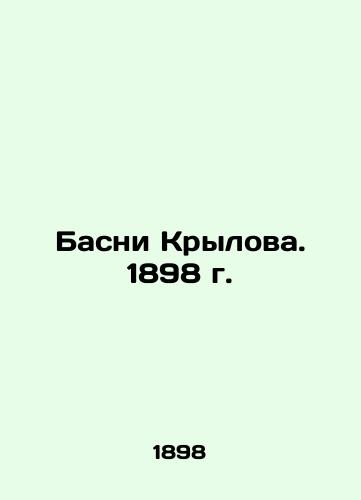 Басни Крылова. 1898 г.

1898